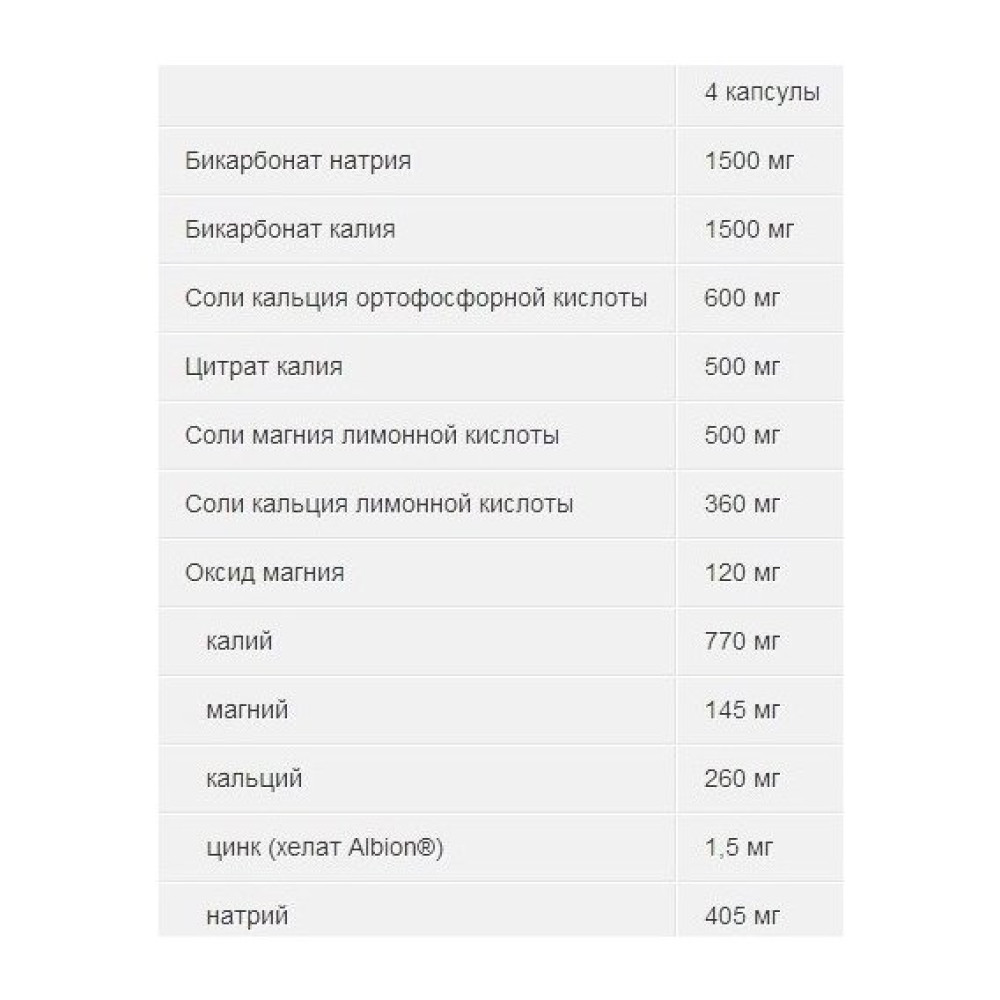 | | 4 капсулы |
|---|---|
| Бикарбонат натрия | 1500 мг |
| Бикарбонат калия | 1500 мг |
| Соли кальция ортофосфорной кислоты | 600 мг |
| Цитрат калия | 500 мг |
| Соли магния лимонной кислоты | 500 мг |
| Соли кальция лимонной кислоты | 360 мг |
| Оксид магния | 120 мг |
| калий | 770 мг |
| магний | 145 мг |
| кальций | 260 мг |
| цинк (хелат Albion®) | 1,5 мг |
| натрий | 405 мг |